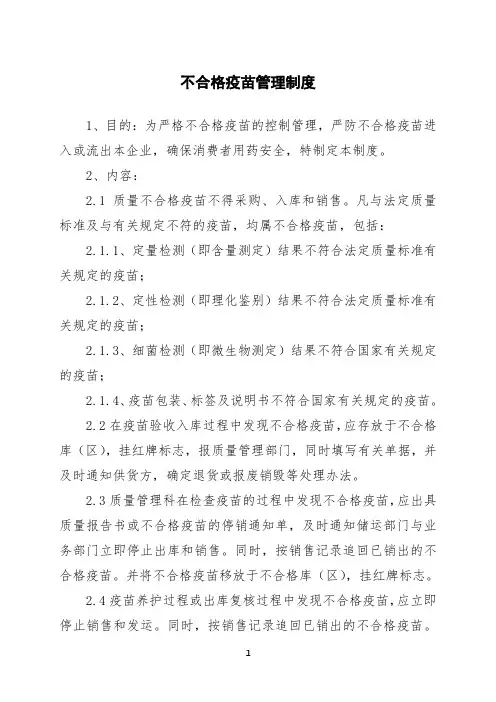 不合格疫苗管理制度

1、目的：为严格不合格疫苗的控制管理，严防不合格疫苗进入或流出本企业，确保消费者用药安全，特制定本制度。

2、内容：

2.1 质量不合格疫苗不得采购、入库和销售。凡与法定质量标准及与有关规定不符的疫苗，均属不合格疫苗，包括：

2.1.1、定量检测（即含量测定）结果不符合法定质量标准有关规定的疫苗；

2.1.2、定性检测（即理化鉴别）结果不符合法定质量标准有关规定的疫苗；

2.1.3、细菌检测（即微生物测定）结果不符合国家有关规定的疫苗；

2.1.4、疫苗包装、标签及说明书不符合国家有关规定的疫苗。

2.2 在疫苗验收入库过程中发现不合格疫苗，应存放于不合格库（区），挂红牌标志，报质量管理部门，同时填写有关单据，并及时通知供货方，确定退货或报废销毁等处理办法。

2.3 质量管理科在检查疫苗的过程中发现不合格疫苗，应出具质量报告书或不合格疫苗的停销通知单，及时通知储运部门与业务部门立即停止出库和销售。同时，按销售记录追回已销出的不合格疫苗。并将不合格疫苗移放于不合格库（区），挂红牌标志。

2.4 疫苗养护过程或出库复核过程中发现不合格疫苗，应立即停止销售和发运。同时，按销售记录追回已销出的不合格疫苗。

1